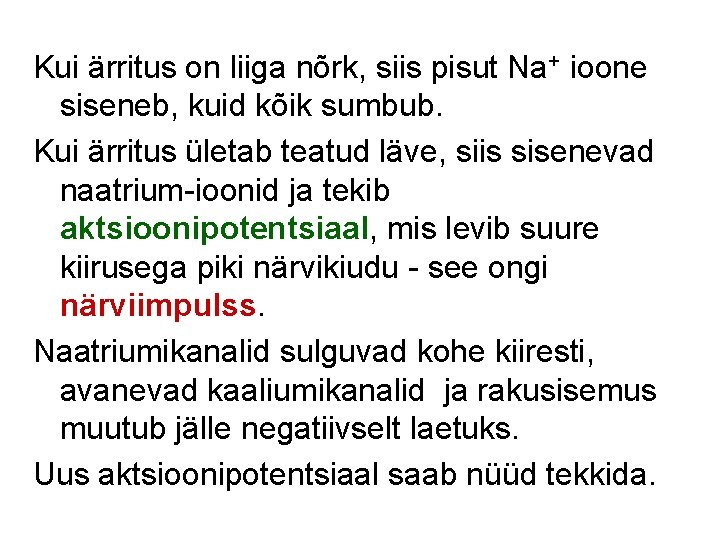 Kui ärritus on liiga nõrk, siis pisut $Na^+$ ioone siseneb, kuid kõik sumbub.

Kui ärritus ületab teatud läve, siis sisenevad naatrium-ioonid ja tekib aktsioonipotentsiaal, mis levib suure kiirusega piki närvikiudu - see ongi närviimpulss.

Naatriumikanalid sulguvad kohe kiiresti, avanevad kaaliumikanalid ja rakusisemus muutub jälle negatiivselt laetuks.

Uus aktsioonipotentsiaal saab nüüd tekkida.